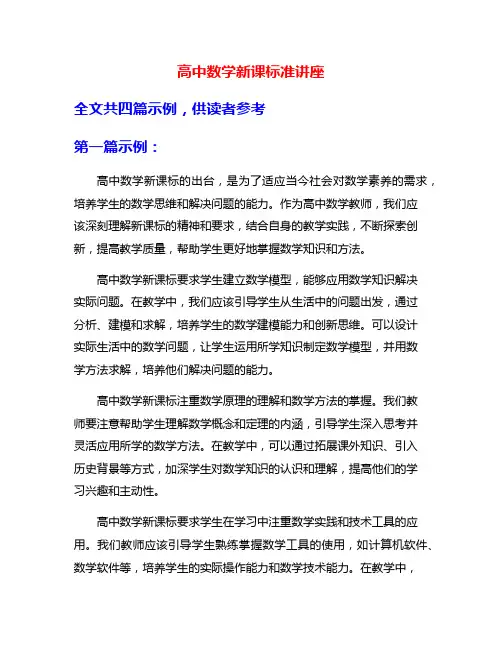 高中数学新课标准讲座

全文共四篇示例，供读者参考

第一篇示例：

高中数学新课标的出台，是为了适应当今社会对数学素养的需求，培养学生的数学思维和解决问题的能力。作为高中数学教师，我们应该深刻理解新课标的精神和要求，结合自身的教学实践，不断探索创新，提高教学质量，帮助学生更好地掌握数学知识和方法。

高中数学新课标要求学生建立数学模型，能够应用数学知识解决实际问题。在教学中，我们应该引导学生从生活中的问题出发，通过分析、建模和求解，培养学生的数学建模能力和创新思维。可以设计实际生活中的数学问题，让学生运用所学知识制定数学模型，并用数学方法求解，培养他们解决问题的能力。

高中数学新课标注重数学原理的理解和数学方法的掌握。我们教师要注意帮助学生理解数学概念和定理的内涵，引导学生深入思考并灵活应用所学的数学方法。在教学中，可以通过拓展课外知识、引入历史背景等方式，加深学生对数学知识的认识和理解，提高他们的学习兴趣和主动性。

高中数学新课标要求学生在学习中注重数学实践和技术工具的应用。我们教师应该引导学生熟练掌握数学工具的使用，如计算机软件、数学软件等，培养学生的实际操作能力和数学技术能力。在教学中，